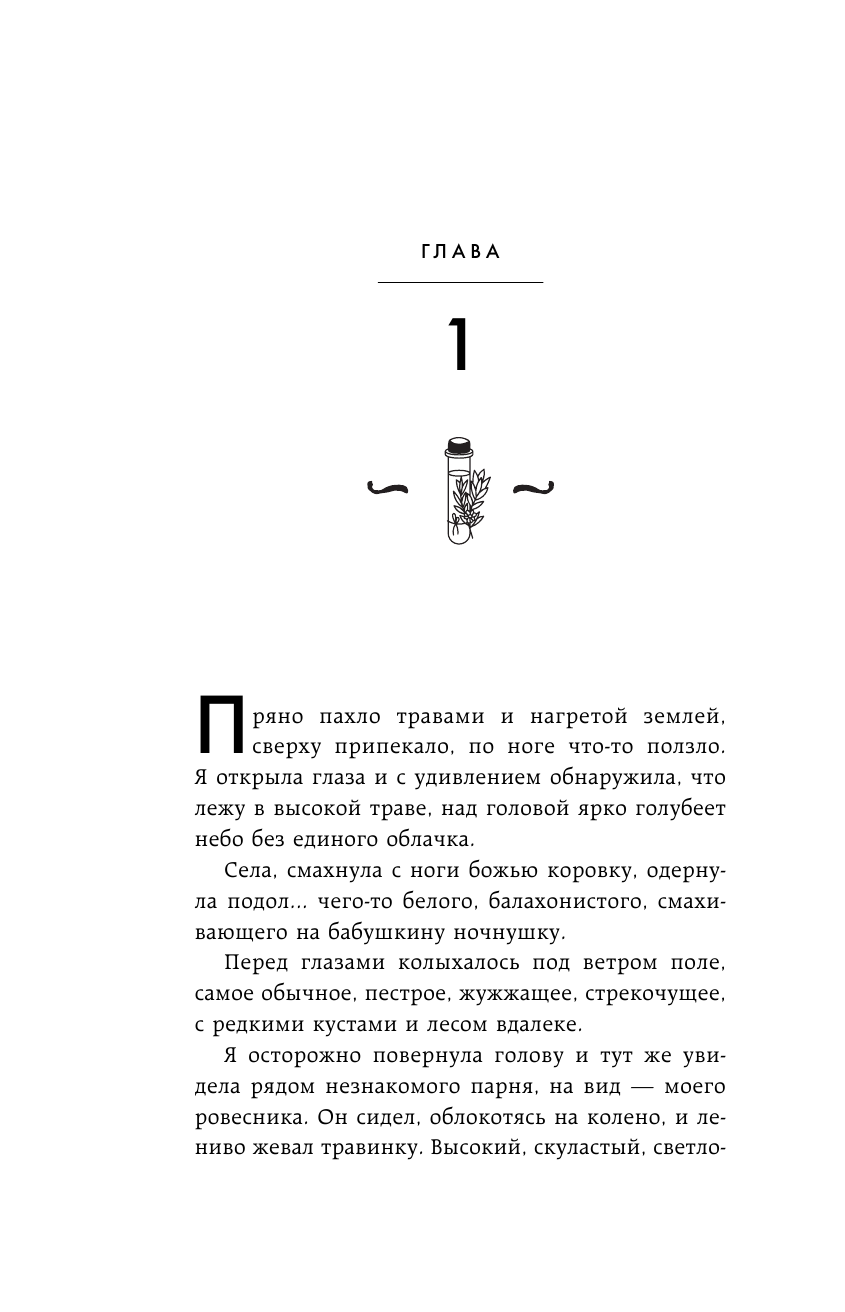 ГЛАВА

1

Пряно пахло травами и нагретой землей, сверху припекало, по ноге что-то ползло. Я открыла глаза и с удивлением обнаружила, что лежу в высокой траве, над головой ярко голубеет небо без единого облачка.

Села, смахнула с ноги божью коровку, одернула подол... чего-то белого, балахонистого, смахивающего на бабушкину ночнушку.

Перед глазами колыхалось под ветром поле, самое обычное, пестрое, жужжащее, стрекочущее, с редкими кустами и лесом вдалеке.

Я осторожно повернула голову и тут же увидела рядом незнакомого парня, на вид — моего ровесника. Он сидел, облокотясь на колено, и лениво жевал травинку. Высокий, скуластый, светло-